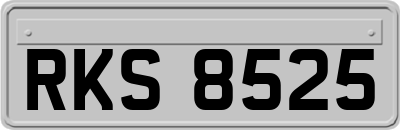 RKS 8525